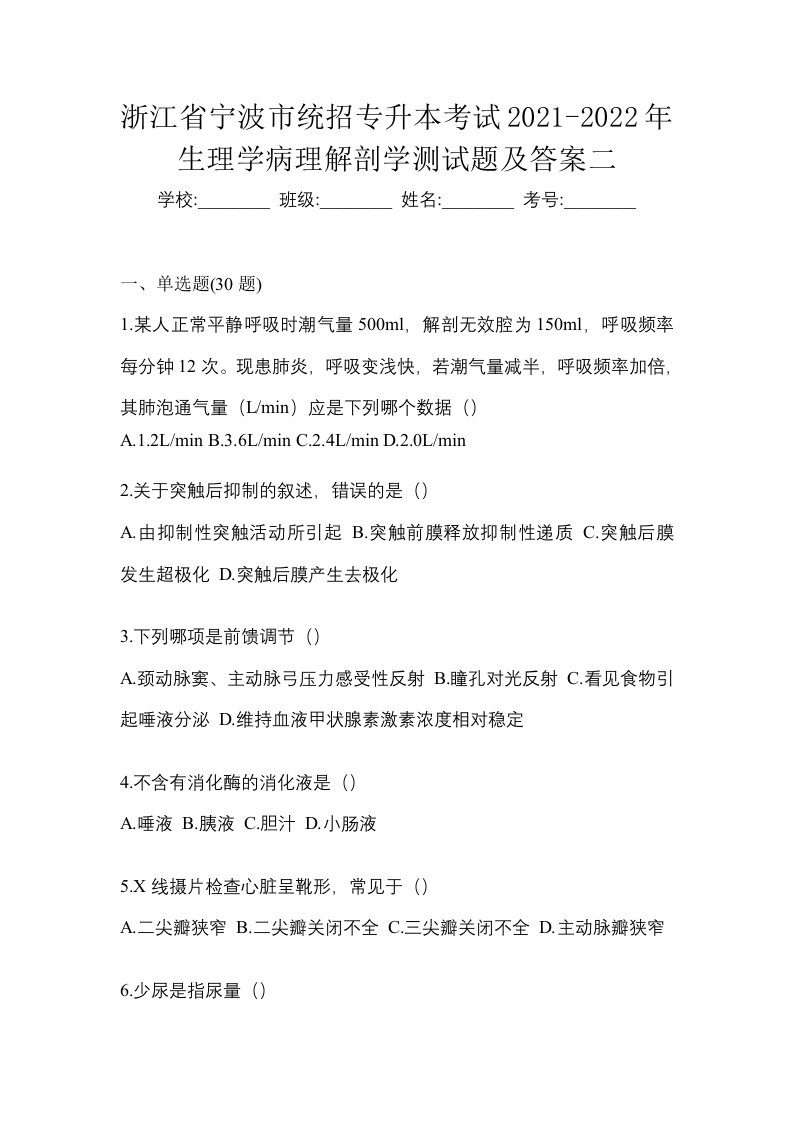 浙江省宁波市统招专升本考试2021-2022年生理学病理解剖学测试题及答案二

学校:________ 班级:________ 姓名:________ 考号:________

一、单选题(30 题)

1.某人正常平静呼吸时潮气量 500ml，解剖无效腔为 150ml，呼吸频率每分钟 12 次。现患肺炎，呼吸变浅快，若潮气量减半，呼吸频率加倍，其肺泡通气量（L/min）应是下列哪个数据（）

A.1.2L/min B.3.6L/min C.2.4L/min D.2.0L/min

2.关于突触后抑制的叙述，错误的是（）

A.由抑制性突触活动所引起 B.突触前膜释放抑制性递质 C.突触后膜发生超极化 D.突触后膜产生去极化

3.下列哪项是前馈调节（）

A.颈动脉窦、主动脉弓压力感受性反射 B.瞳孔对光反射 C.看见食物引起唾液分泌 D.维持血液甲状腺素激素浓度相对稳定

4.不含有消化酶的消化液是（）

A.唾液 B.胰液 C.胆汁 D.小肠液

5.X 线摄片检查心脏呈靴形，常见于（）

A.二尖瓣狭窄 B.二尖瓣关闭不全 C.三尖瓣关闭不全 D.主动脉瓣狭窄

6.少尿是指尿量（）